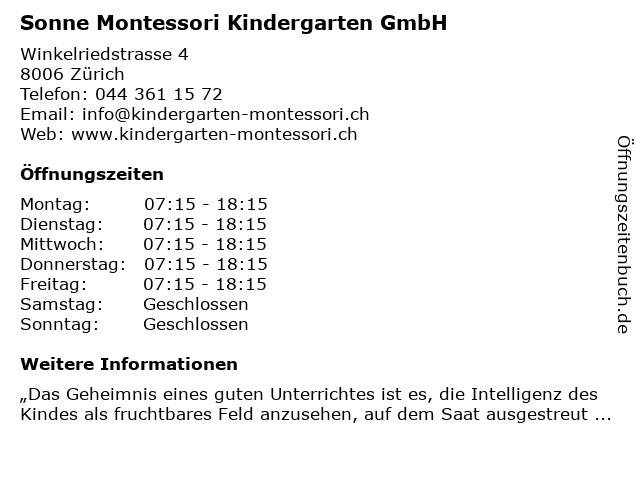 Sonne Montessori Kindergarten GmbH

Winkelriedstrasse 4
8006 Zürich
Telefon: 044 361 15 72
Email: info@kindergarten-montessori.ch
Web: www.kindergarten-montessori.ch

Öffnungszeiten

| | |
|---|---|
| Montag: | 07:15 - 18:15 |
| Dienstag: | 07:15 - 18:15 |
| Mittwoch: | 07:15 - 18:15 |
| Donnerstag: | 07:15 - 18:15 |
| Freitag: | 07:15 - 18:15 |
| Samstag: | Geschlossen |
| Sonntag: | Geschlossen |

Weitere Informationen

„Das Geheimnis eines guten Unterrichtes ist es, die Intelligenz des Kindes als fruchtbares Feld anzusehen, auf dem Saat ausgestreut ...

Öffnungszeitenbuch.de